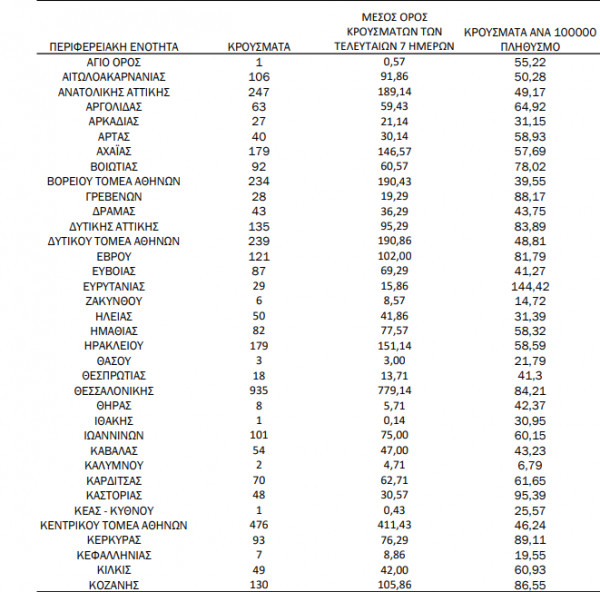 | ΠΕΡΙΦΕΡΕΙΑΚΗ ΕΝΟΤΗΤΑ | ΚΡΟΥΣΜΑΤΑ | ΜΕΣΟΣ ΟΡΟΣ ΚΡΟΥΣΜΑΤΩΝ ΤΩΝ ΤΕΛΕΥΤΑΙΩΝ 7 ΗΜΕΡΩΝ | ΚΡΟΥΣΜΑΤΑ ΑΝΑ 100000 ΠΛΗΘΥΣΜΟ |
|---|---|---|---|
| ΑΓΙΟ ΟΡΟΣ | 1 | 0,57 | 55,22 |
| ΑΙΤΩΛΟΑΚΑΡΝΑΝΙΑΣ | 106 | 91,86 | 50,28 |
| ΑΝΑΤΟΛΙΚΗΣ ΑΤΤΙΚΗΣ | 247 | 189,14 | 49,17 |
| ΑΡΓΟΛΙΔΑΣ | 63 | 59,43 | 64,92 |
| ΑΡΚΑΔΙΑΣ | 27 | 21,14 | 31,15 |
| ΑΡΤΑΣ | 40 | 30,14 | 58,93 |
| ΑΧΑΪΑΣ | 179 | 146,57 | 57,69 |
| ΒΟΙΩΤΙΑΣ | 92 | 60,57 | 78,02 |
| ΒΟΡΕΙΟΥ ΤΟΜΕΑ ΑΘΗΝΩΝ | 234 | 190,43 | 39,55 |
| ΓΡΕΒΕΝΩΝ | 28 | 19,29 | 88,17 |
| ΔΡΑΜΑΣ | 43 | 36,29 | 43,75 |
| ΔΥΤΙΚΗΣ ΑΤΤΙΚΗΣ | 135 | 95,29 | 83,89 |
| ΔΥΤΙΚΟΥ ΤΟΜΕΑ ΑΘΗΝΩΝ | 239 | 190,86 | 48,81 |
| ΕΒΡΟΥ | 121 | 102,00 | 81,79 |
| ΕΥΒΟΙΑΣ | 87 | 69,29 | 41,27 |
| ΕΥΡΥΤΑΝΙΑΣ | 29 | 15,86 | 144,42 |
| ΖΑΚΥΝΘΟΥ | 6 | 8,57 | 14,72 |
| ΗΛΕΙΑΣ | 50 | 41,86 | 31,39 |
| ΗΜΑΘΙΑΣ | 82 | 77,57 | 58,32 |
| ΗΡΑΚΛΕΙΟΥ | 179 | 151,14 | 58,59 |
| ΘΑΣΟΥ | 3 | 3,00 | 21,79 |
| ΘΕΣΠΡΩΤΙΑΣ | 18 | 13,71 | 41,3 |
| ΘΕΣΣΑΛΟΝΙΚΗΣ | 935 | 779,14 | 84,21 |
| ΘΗΡΑΣ | 8 | 5,71 | 42,37 |
| ΙΘΑΚΗΣ | 1 | 0,14 | 30,95 |
| ΙΩΑΝΝΙΝΩΝ | 101 | 75,00 | 60,15 |
| ΚΑΒΑΛΑΣ | 54 | 47,00 | 43,23 |
| ΚΑΛΥΜΝΟΥ | 2 | 4,71 | 6,79 |
| ΚΑΡΔΙΤΣΑΣ | 70 | 62,71 | 61,65 |
| ΚΑΣΤΟΡΙΑΣ | 48 | 30,57 | 95,39 |
| ΚΕΑΣ - ΚΥΘΝΟΥ | 1 | 0,43 | 25,57 |
| ΚΕΝΤΡΙΚΟΥ ΤΟΜΕΑ ΑΘΗΝΩΝ | 476 | 411,43 | 46,24 |
| ΚΕΡΚΥΡΑΣ | 93 | 76,29 | 89,11 |
| ΚΕΦΑΛΛΗΝΙΑΣ | 7 | 8,86 | 19,55 |
| ΚΙΛΚΙΣ | 49 | 42,00 | 60,93 |
| ΚΟΖΑΝΗΣ | 130 | 105,86 | 86,55 |